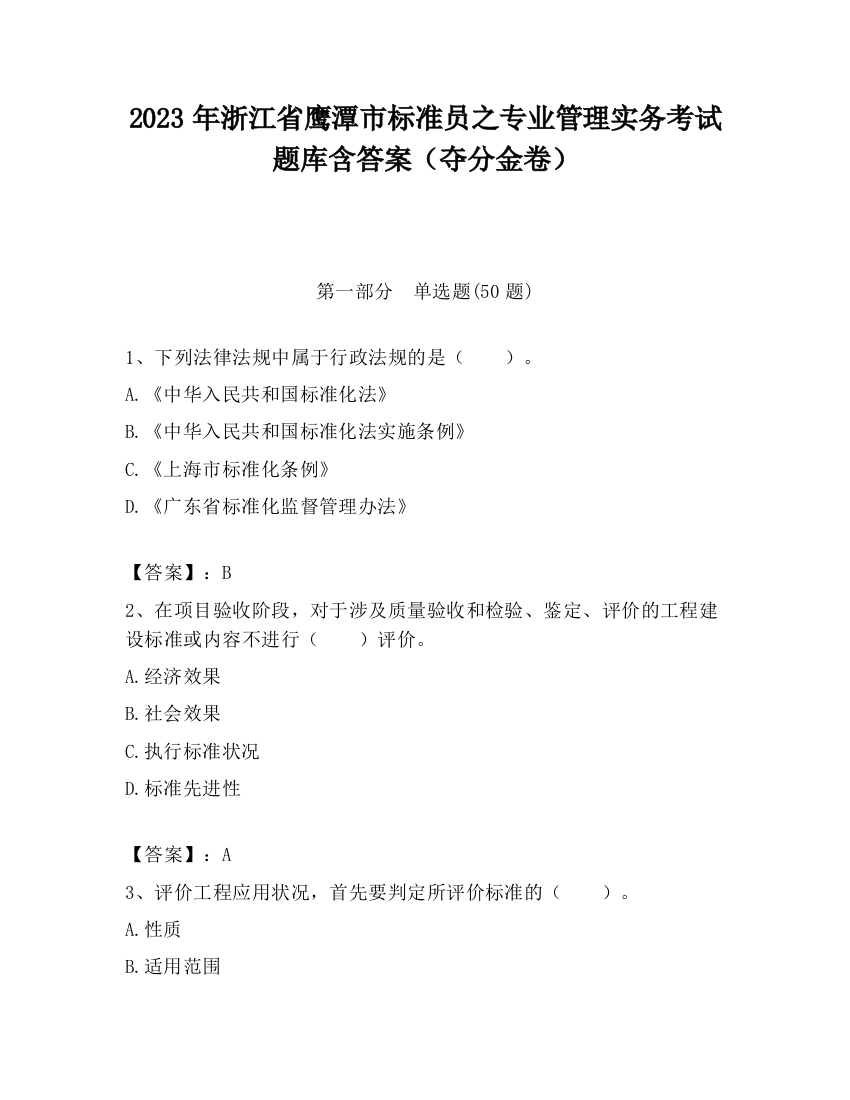 2023 年浙江省鹰潭市标准员之专业管理实务考试题库含答案（夺分金卷）

第一部分　单选题(50 题)

1、下列法律法规中属于行政法规的是（　　）。

A.《中华入民共和国标准化法》

B.《中华入民共和国标准化法实施条例》

C.《上海市标准化条例》

D.《广东省标准化监督管理办法》

【答案】：B

2、在项目验收阶段，对于涉及质量验收和检验、鉴定、评价的工程建设标准或内容不进行（　　）评价。

A.经济效果

B.社会效果

C.执行标准状况

D.标准先进性

【答案】：A

3、评价工程应用状况，首先要判定所评价标准的（　　）。

A.性质

B.适用范围